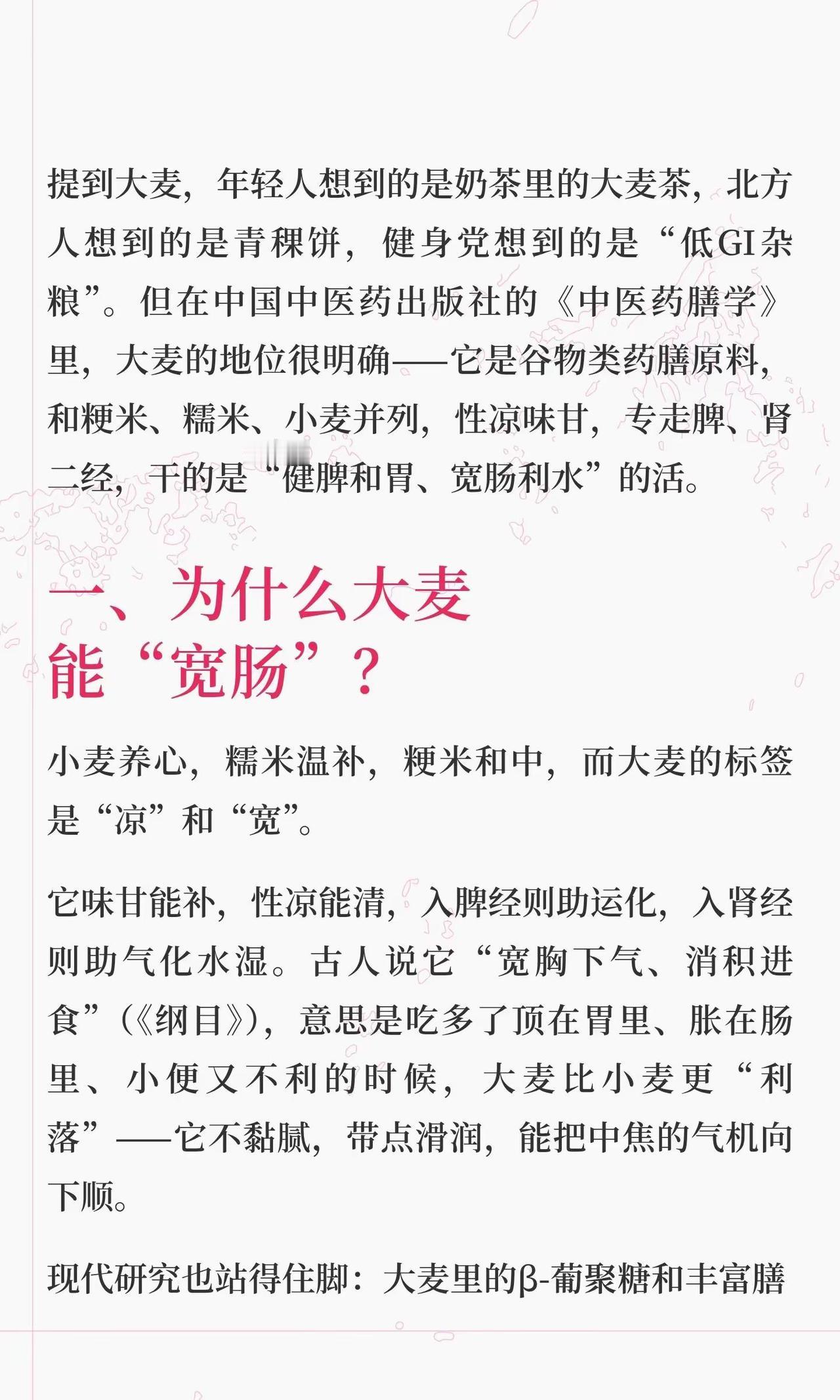 提到大麦，年轻人想到的是奶茶里的大麦茶，北方人想到的是青稞饼，健身党想到的是“低GI杂粮”。但在中国中医药出版社的《中医药膳学》里，大麦的地位很明确——它是谷物类药膳原料，和粳米、糯米、小麦并列，性凉味甘，专走脾、肾二经，干的是“健脾和胃、宽肠利水”的活。

一、为什么大麦
能“宽肠”？

小麦养心，糯米温补，粳米和中，而大麦的标签是“凉”和“宽”。

它味甘能补，性凉能清，入脾经则助运化，入肾经则助气化水湿。古人说它“宽胸下气、消积进食”（《纲目》），意思是吃多了顶在胃里、胀在肠里、小便又不利的时候，大麦比小麦更“利落”——它不黏腻，带点滑润，能把中焦的气机向下顺。

现代研究也站得住脚：大麦里的β-葡聚糖和丰富膳